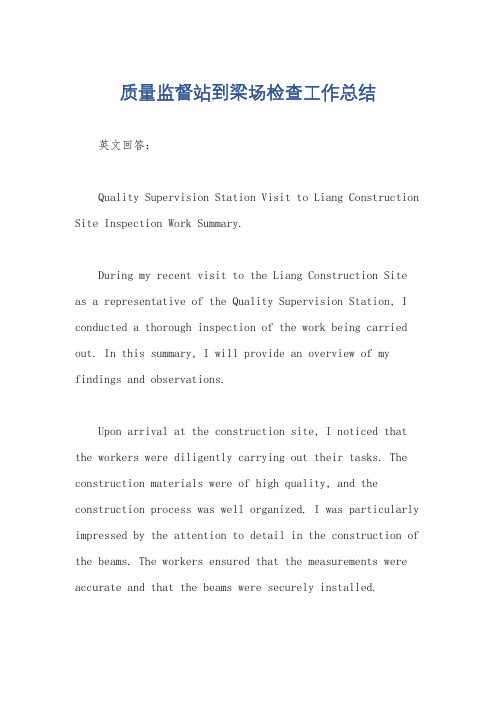 质量监督站到梁场检查工作总结

英文回答：

Quality Supervision Station Visit to Liang Construction Site Inspection Work Summary.

During my recent visit to the Liang Construction Site as a representative of the Quality Supervision Station, I conducted a thorough inspection of the work being carried out. In this summary, I will provide an overview of my findings and observations.

Upon arrival at the construction site, I noticed that the workers were diligently carrying out their tasks. The construction materials were of high quality, and the construction process was well organized. I was particularly impressed by the attention to detail in the construction of the beams. The workers ensured that the measurements were accurate and that the beams were securely installed.